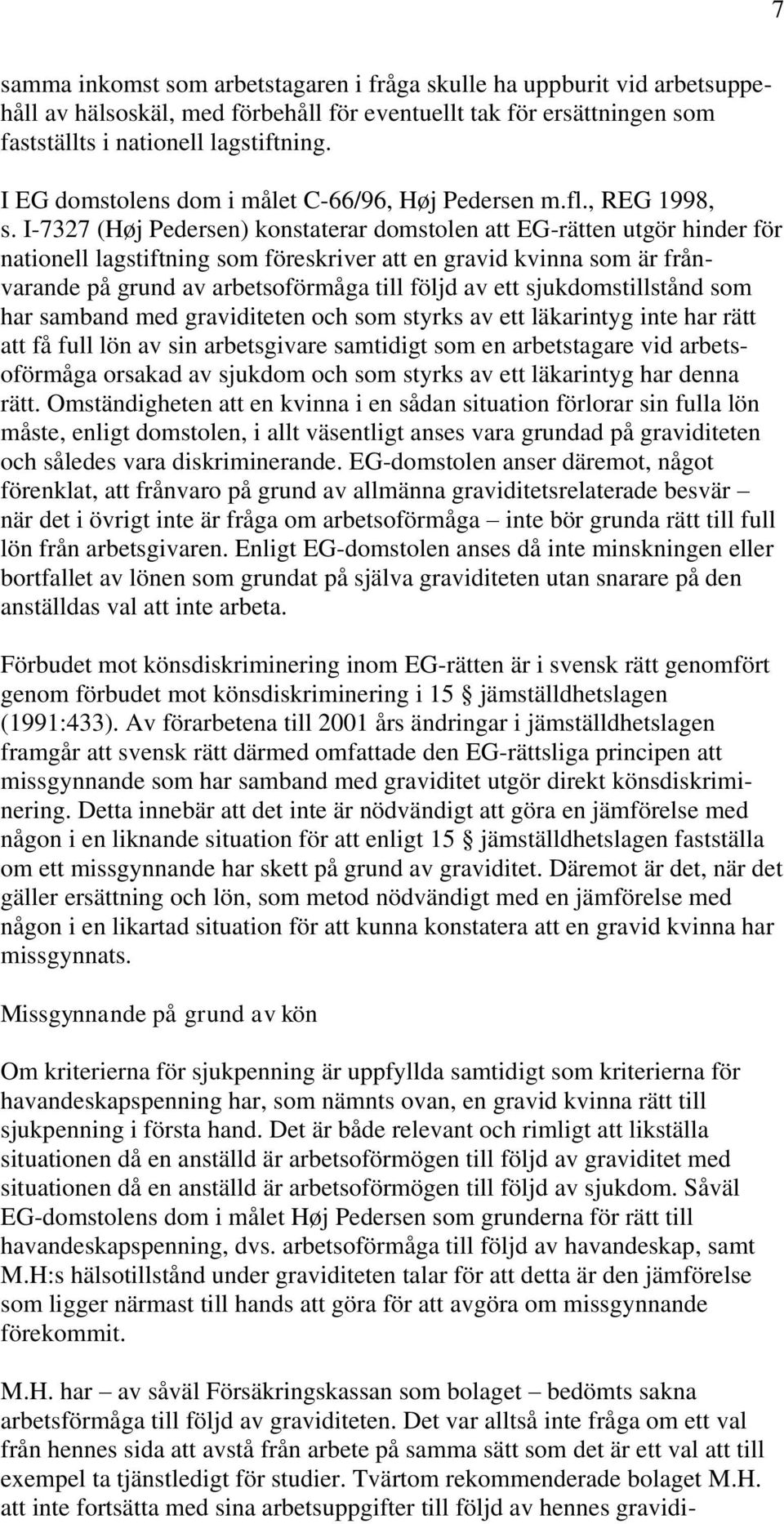 7

samma inkomst som arbetstagaren i fråga skulle ha uppburit vid arbetsuppehåll av hälsoskäl, med förbehåll för eventuellt tak för ersättningen som fastställts i nationell lagstiftning.

I EG domstolens dom i målet C-66/96, Høj Pedersen m.fl., REG 1998, s. I-7327 (Høj Pedersen) konstaterar domstolen att EG-rätten utgör hinder för nationell lagstiftning som föreskriver att en gravid kvinna som är frånvarande på grund av arbetsoförmåga till följd av ett sjukdomstillstånd som har samband med graviditeten och som styrks av ett läkarintyg inte har rätt att få full lön av sin arbetsgivare samtidigt som en arbetstagare vid arbetsoförmåga orsakad av sjukdom och som styrks av ett läkarintyg har denna rätt. Omständigheten att en kvinna i en sådan situation förlorar sin fulla lön måste, enligt domstolen, i allt väsentligt anses vara grundad på graviditeten och således vara diskriminerande. EG-domstolen anser däremot, något förenklat, att frånvaro på grund av allmänna graviditetsrelaterade besvär – när det i övrigt inte är fråga om arbetsoförmåga – inte bör grunda rätt till full lön från arbetsgivaren. Enligt EG-domstolen anses då inte minskningen eller bortfallet av lönen som grundat på själva graviditeten utan snarare på den anställdas val att inte arbeta.

Förbudet mot könsdiskriminering inom EG-rätten är i svensk rätt genomfört genom förbudet mot könsdiskriminering i 15 § jämställdhetslagen (1991:433). Av förarbetena till 2001 års ändringar i jämställdhetslagen framgår att svensk rätt därmed omfattade den EG-rättsliga principen att missgynnande som har samband med graviditet utgör direkt könsdiskriminering. Detta innebär att det inte är nödvändigt att göra en jämförelse med någon i en liknande situation för att enligt 15 § jämställdhetslagen fastställa om ett missgynnande har skett på grund av graviditet. Däremot är det, när det gäller ersättning och lön, som metod nödvändigt med en jämförelse med någon i en likartad situation för att kunna konstatera att en gravid kvinna har missgynnats.

Missgynnande på grund av kön

Om kriterierna för sjukpenning är uppfyllda samtidigt som kriterierna för havandeskapspenning har, som nämnts ovan, en gravid kvinna rätt till sjukpenning i första hand. Det är både relevant och rimligt att likställa situationen då en anställd är arbetsoförmögen till följd av graviditet med situationen då en anställd är arbetsoförmögen till följd av sjukdom. Såväl EG-domstolens dom i målet Høj Pedersen som grunderna för rätt till havandeskapspenning, dvs. arbetsoförmåga till följd av havandeskap, samt M.H:s hälsotillstånd under graviditeten talar för att detta är den jämförelse som ligger närmast till hands att göra för att avgöra om missgynnande förekommit.

M.H. har – av såväl Försäkringskassan som bolaget – bedömts sakna arbetsförmåga till följd av graviditeten. Det var alltså inte fråga om ett val från hennes sida att avstå från arbete på samma sätt som det är ett val att till exempel ta tjänstledigt för studier. Tvärtom rekommenderade bolaget M.H. att inte fortsätta med sina arbetsuppgifter till följd av hennes gravidi-